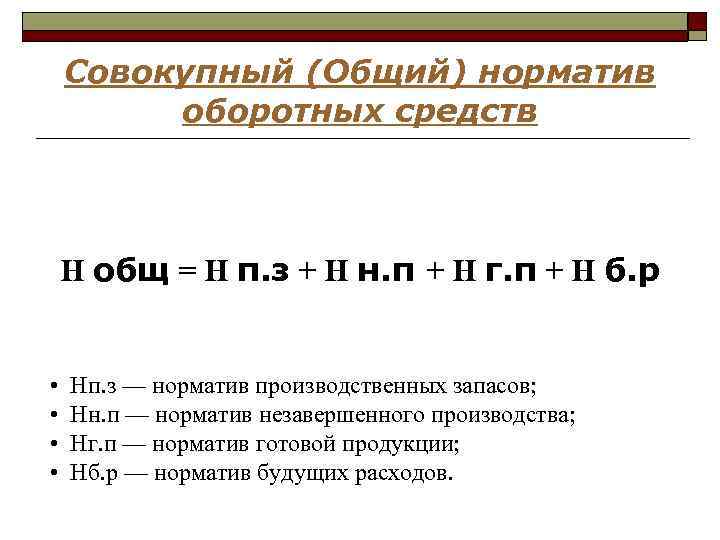 Совокупный (Общий) норматив оборотных средств

Н общ = Н п.з + Н н.п + Н г.п + Н б.р

• Нп.з — норматив производственных запасов;
• Нн.п — норматив незавершенного производства;
• Нг.п — норматив готовой продукции;
• Нб.р — норматив будущих расходов.